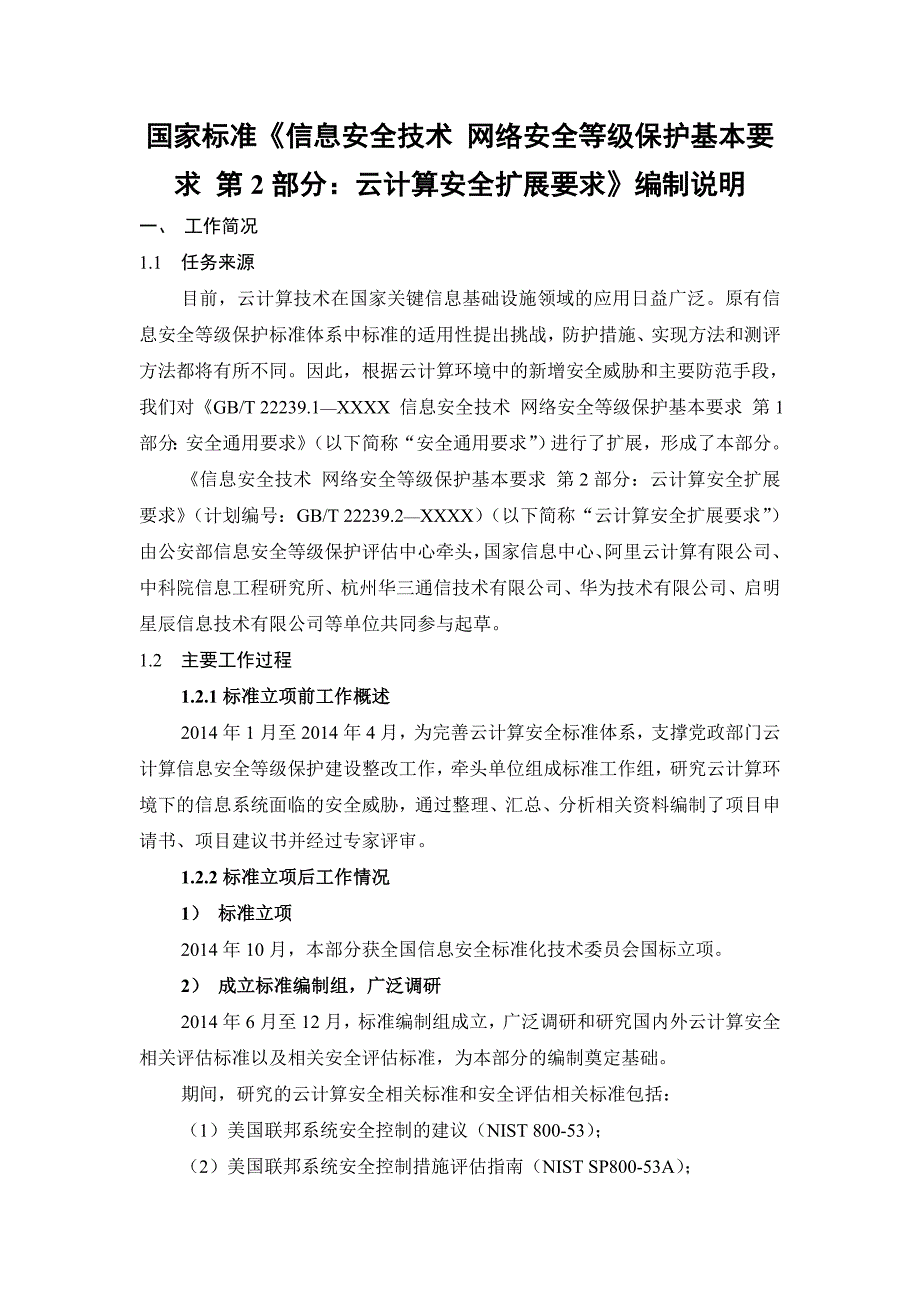 国家标准《信息安全技术 网络安全等级保护基本要求 第 2 部分：云计算安全扩展要求》编制说明

一、 工作简况

1.1 任务来源

目前，云计算技术在国家关键信息基础设施领域的应用日益广泛。原有信息安全等级保护标准体系中标准的适用性提出挑战，防护措施、实现方法和测评方法都将有所不同。因此，根据云计算环境中的新增安全威胁和主要防范手段，我们对《GB/T 22239.1—XXXX 信息安全技术 网络安全等级保护基本要求 第 1 部分: 安全通用要求》（以下简称“安全通用要求”）进行了扩展，形成了本部分。

《信息安全技术 网络安全等级保护基本要求 第 2 部分：云计算安全扩展要求》（计划编号：GB/T 22239.2—XXXX）（以下简称“云计算安全扩展要求”）由公安部信息安全等级保护评估中心牵头，国家信息中心、阿里云计算有限公司、中科院信息工程研究所、杭州华三通信技术有限公司、华为技术有限公司、启明星辰信息技术有限公司等单位共同参与起草。

1.2 主要工作过程

1.2.1 标准立项前工作概述

2014 年 1 月至 2014 年 4 月，为完善云计算安全标准体系，支撑党政部门云计算信息安全等级保护建设整改工作，牵头单位组成标准工作组，研究云计算环境下的信息系统面临的安全威胁，通过整理、汇总、分析相关资料编制了项目申请书、项目建议书并经过专家评审。

1.2.2 标准立项后工作情况

1） 标准立项

2014 年 10 月，本部分获全国信息安全标准化技术委员会国标立项。

2） 成立标准编制组，广泛调研

2014 年 6 月至 12 月，标准编制组成立，广泛调研和研究国内外云计算安全相关评估标准以及相关安全评估标准，为本部分的编制奠定基础。

期间，研究的云计算安全相关标准和安全评估相关标准包括：

（1）美国联邦系统安全控制的建议（NIST 800-53）；

（2）美国联邦系统安全控制措施评估指南（NIST SP800-53A）；